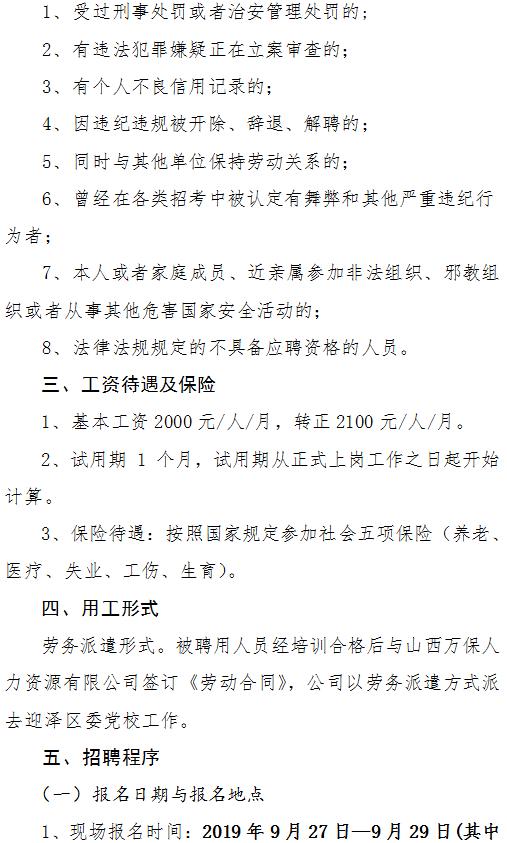 1、受过刑事处罚或者治安管理处罚的；

2、有违法犯罪嫌疑正在立案审查的；

3、有个人不良信用记录的；

4、因违纪违规被开除、辞退、解聘的；

5、同时与其他单位保持劳动关系的；

6、曾经在各类招考中被认定有舞弊和其他严重违纪行为者；

7、本人或者家庭成员、近亲属参加非法组织、邪教组织或者从事其他危害国家安全活动的；

8、法律法规规定的不具备应聘资格的人员。

三、工资待遇及保险

1、基本工资 2000 元/人/月，转正 2100 元/人/月。

2、试用期 1 个月，试用期从正式上岗工作之日起开始计算。

3、保险待遇：按照国家规定参加社会五项保险（养老、医疗、失业、工伤、生育）。

四、用工形式

劳务派遣形式。被聘用人员经培训合格后与山西万保人力资源有限公司签订《劳动合同》，公司以劳务派遣方式派去迎泽区委党校工作。

五、招聘程序

（一）报名日期与报名地点

1、现场报名时间：2019 年 9 月 27 日—9 月 29 日(其中